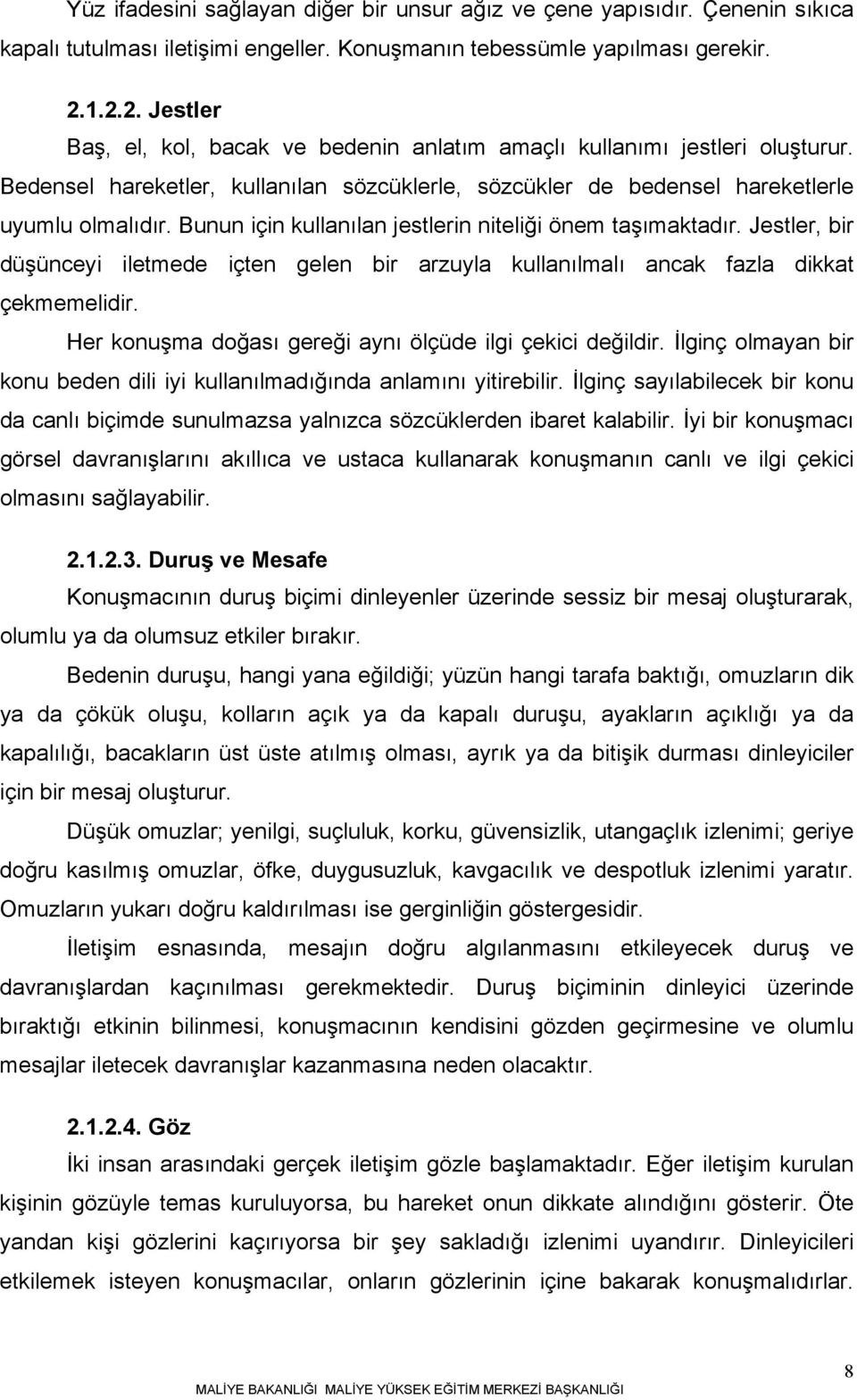 Yüz ifadesini sağlayan diğer bir unsur ağız ve çene yapısıdır. Çenenin sıkıca kapalı tutulması iletişimi engeller. Konuşmanın tebessümle yapılması gerekir.

2.1.2.2. Jestler

Baş, el, kol, bacak ve bedenin anlatım amaçlı kullanımı jestleri oluşturur. Bedensel hareketler, kullanılan sözcüklerle, sözcükler de bedensel hareketlerle uyumlu olmalıdır. Bunun için kullanılan jestlerin niteliği önem taşımaktadır. Jestler, bir düşünceyi iletmede içten gelen bir arzuyla kullanılmalı ancak fazla dikkat çekmemelidir.

Her konuşma doğası gereği aynı ölçüde ilgi çekici değildir. İlginç olmayan bir konu beden dili iyi kullanılmadığında anlamını yitirebilir. İlginç sayılabilecek bir konu da canlı biçimde sunulmazsa yalnızca sözcüklerden ibaret kalabilir. İyi bir konuşmacı görsel davranışlarını akıllıca ve ustaca kullanarak konuşmanın canlı ve ilgi çekici olmasını sağlayabilir.

2.1.2.3. Duruş ve Mesafe

Konuşmacının duruş biçimi dinleyenler üzerinde sessiz bir mesaj oluşturarak, olumlu ya da olumsuz etkiler bırakır.

Bedenin duruşu, hangi yana eğildiği; yüzün hangi tarafa baktığı, omuzların dik ya da çökük oluşu, kolların açık ya da kapalı duruşu, ayakların açıklığı ya da kapalılığı, bacakların üst üste atılmış olması, ayrık ya da bitişik durması dinleyiciler için bir mesaj oluşturur.

Düşük omuzlar; yenilgi, suçluluk, korku, güvensizlik, utangaçlık izlenimi; geriye doğru kasılmış omuzlar, öfke, duygusuzluk, kavgacılık ve despotluk izlenimi yaratır. Omuzların yukarı doğru kaldırılması ise gerginliğin göstergesidir.

İletişim esnasında, mesajın doğru algılanmasını etkileyecek duruş ve davranışlardan kaçınılması gerekmektedir. Duruş biçiminin dinleyici üzerinde bıraktığı etkinin bilinmesi, konuşmacının kendisini gözden geçirmesine ve olumlu mesajlar iletecek davranışlar kazanmasına neden olacaktır.

2.1.2.4. Göz

İki insan arasındaki gerçek iletişim gözle başlamaktadır. Eğer iletişim kurulan kişinin gözüyle temas kuruluyorsa, bu hareket onun dikkate alındığını gösterir. Öte yandan kişi gözlerini kaçırıyorsa bir şey sakladığı izlenimi uyandırır. Dinleyicileri etkilemek isteyen konuşmacılar, onların gözlerinin içine bakarak konuşmalıdırlar.

8

MALİYE BAKANLIĞI MALİYE YÜKSEK EĞİTİM MERKEZİ BAŞKANLIĞI